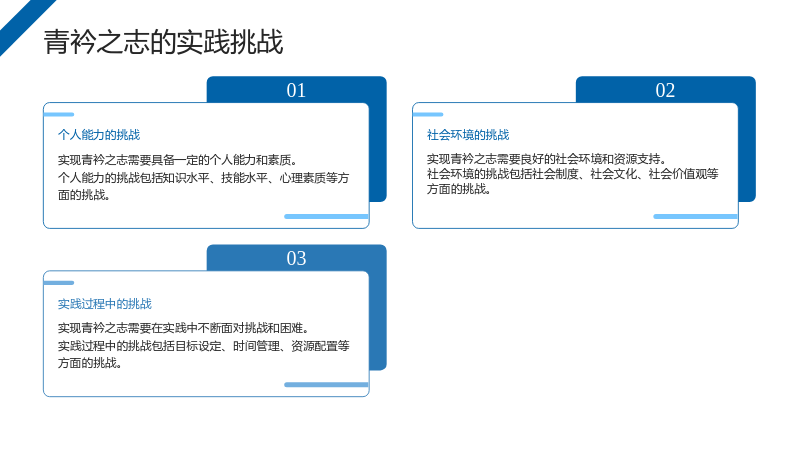 青衿之志的实践挑战

01

个人能力的挑战

实现青衿之志需要具备一定的个人能力和素质。
个人能力的挑战包括知识水平、技能水平、心理素质等方面的挑战。

02

社会环境的挑战

实现青衿之志需要良好的社会环境和资源支持。
社会环境的挑战包括社会制度、社会文化、社会价值观等方面的挑战。

03

实践过程中的挑战

实现青衿之志需要在实践中不断面对挑战和困难。
实践过程中的挑战包括目标设定、时间管理、资源配置等方面的挑战。